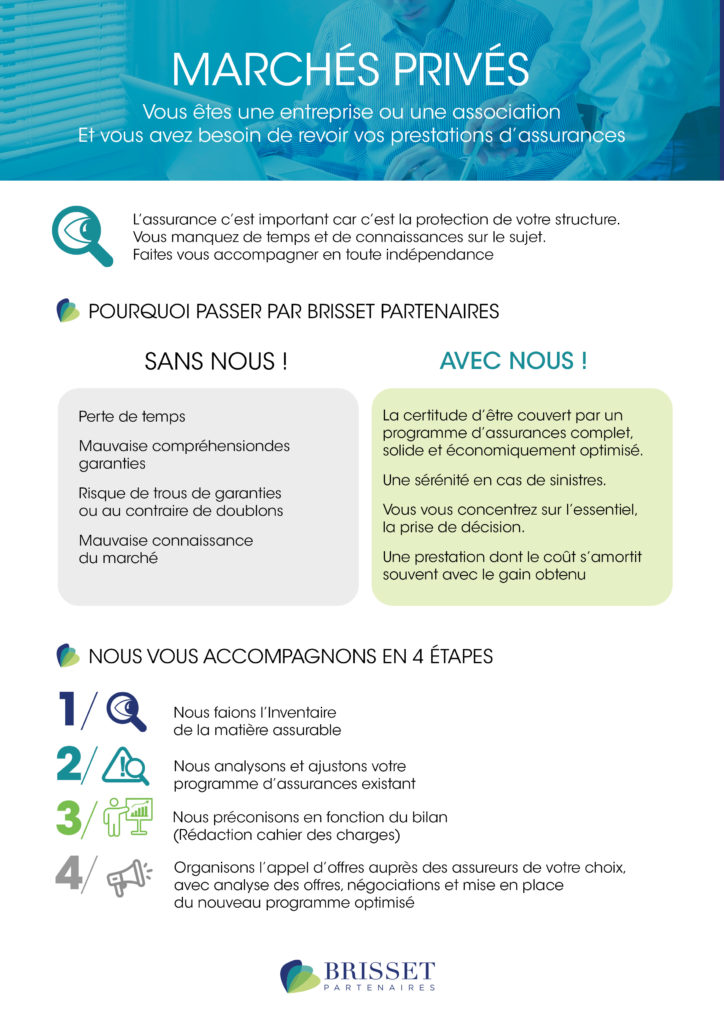 MARCHÉS PRIVÉS

Vous êtes une entreprise ou une association
Et vous avez besoin de revoir vos prestations d'assurances

L'assurance c'est important car c'est la protection de votre structure.
Vous manquez de temps et de connaissances sur le sujet.
Faites vous accompagner en toute indépendance

POURQUOI PASSER PAR BRISSET PARTENAIRES

SANS NOUS !

Perte de temps

Mauvaise compréhensiondes garanties

Risque de trous de garanties ou au contraire de doublons

Mauvaise connaissance du marché

AVEC NOUS !

La certitude d'être couvert par un programme d'assurances complet, solide et économiquement optimisé.

Une sérénité en cas de sinistres.

Vous vous concentrez sur l'essentiel, la prise de décision.

Une prestation dont le coût s'amortit souvent avec le gain obtenu

NOUS VOUS ACCOMPAGNONS EN 4 ÉTAPES

1/ Nous faions l'Inventaire de la matière assurable

2/ Nous analysons et ajustons votre programme d'assurances existant

3/ Nous préconisons en fonction du bilan (Rédaction cahier des charges)

4/ Organisons l'appel d'offres auprès des assureurs de votre choix, avec analyse des offres, négociations et mise en place du nouveau programme optimisé

BRISSET
PARTENAIRES